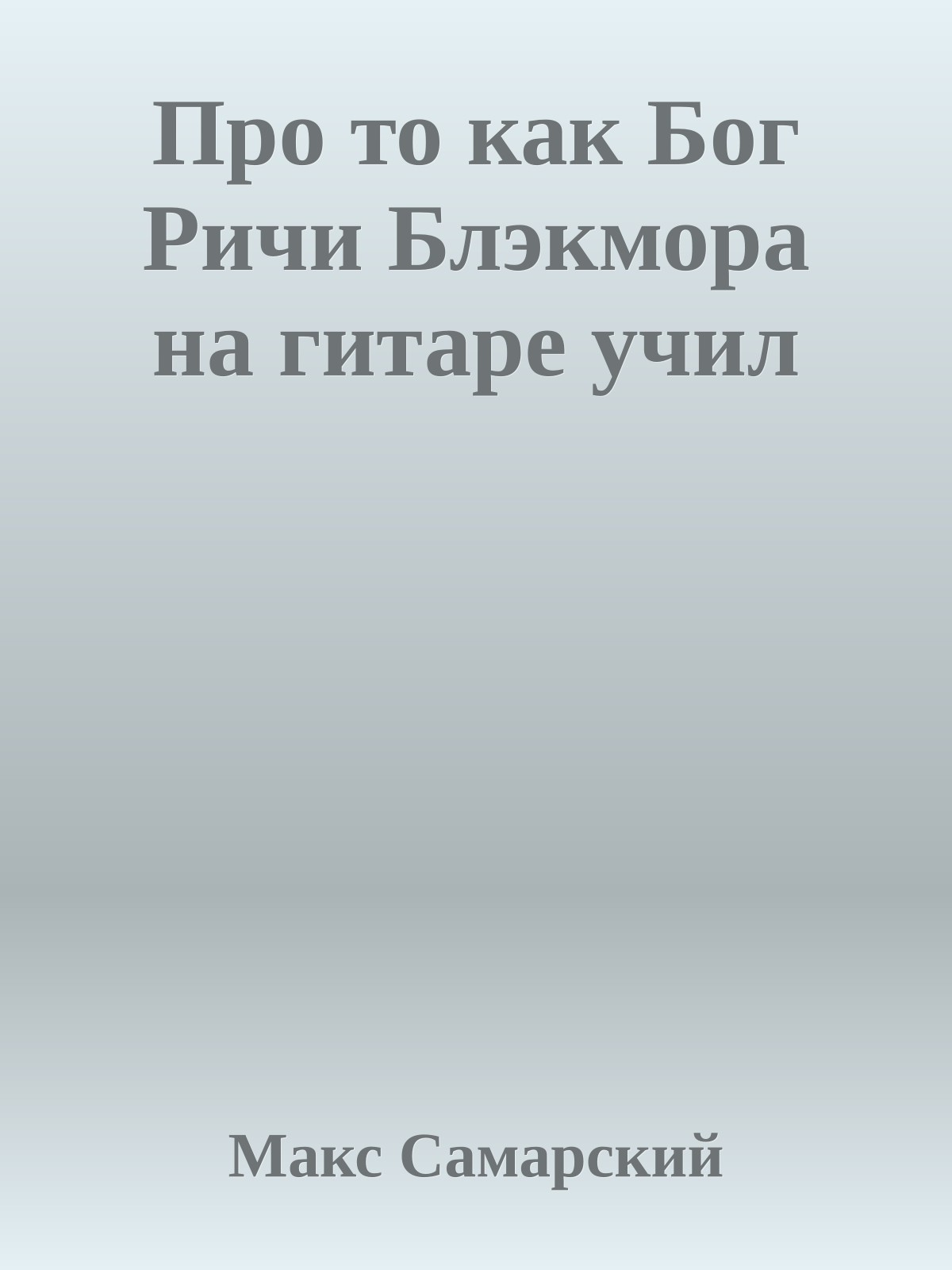 Про то как Бог Ричи Блэкмора на гитаре учил

Макс Самарский